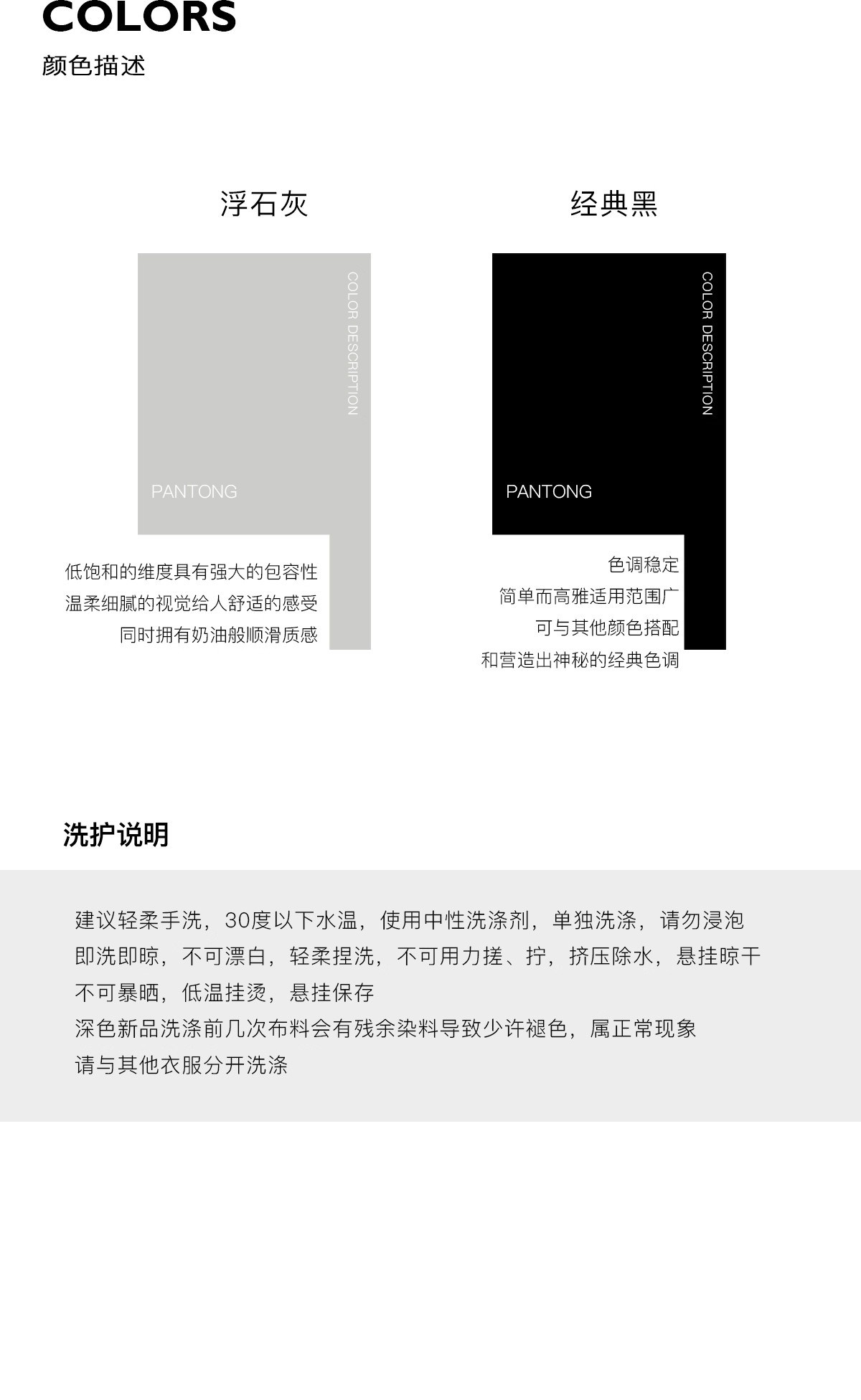 COLORS
颜色描述

浮石灰

COLOR DESCRIPTION

PANTONG

低饱和的维度具有强大的包容性
温柔细腻的视觉给人舒适的感受
同时拥有奶油般顺滑质感

经典黑

COLOR DESCRIPTION

PANTONG

色调稳定
简单而高雅适用范围广
可与其他颜色搭配
和营造出神秘的经典色调

洗护说明

建议轻柔手洗，30度以下水温，使用中性洗涤剂，单独洗涤，请勿浸泡
即洗即晾，不可漂白，轻柔捏洗，不可用力搓、拧，挤压除水，悬挂晾干
不可暴晒，低温挂烫，悬挂保存
深色新品洗涤前几次布料会有残余染料导致少许褪色，属正常现象
请与其他衣服分开洗涤